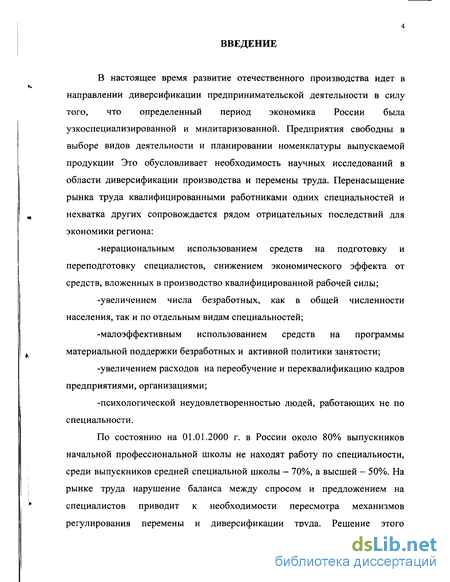 4

ВВЕДЕНИЕ

В настоящее время развитие отечественного производства идет в направлении диверсификации предпринимательской деятельности в силу того, что определенный период экономика России была узкоспециализированной и милитаризованной. Предприятия свободны в выборе видов деятельности и планировании номенклатуры выпускаемой продукции Это обусловливает необходимость научных исследований в области диверсификации производства и перемены труда. Перенасыщение рынка труда квалифицированными работниками одних специальностей и нехватка других сопровождается рядом отрицательных последствий для экономики региона:

-нерациональным использованием средств на подготовку и переподготовку специалистов, снижением экономического эффекта от средств, вложенных в производство квалифицированной рабочей силы;

-увеличением числа безработных, как в общей численности населения, так и по отдельным видам специальностей;

-малоэффективным использованием средств на программы материальной поддержки безработных и активной политики занятости;

-увеличением расходов на переобучение и переквалификацию кадров предприятиями, организациями;

-психологической неудовлетворенностью людей, работающих не по специальности.

По состоянию на 01.01.2000 г. в России около 80% выпускников начальной профессиональной школы не находят работу по специальности, среди выпускников средней специальной школы – 70%, а высшей – 50%. На рынке труда нарушение баланса между спросом и предложением на специалистов приводит к необходимости пересмотра механизмов регулирования перемены и диверсификации труда. Решение этого

dsLib.net
библиотека диссертаций